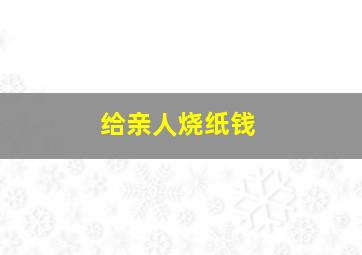 给亲人烧纸钱